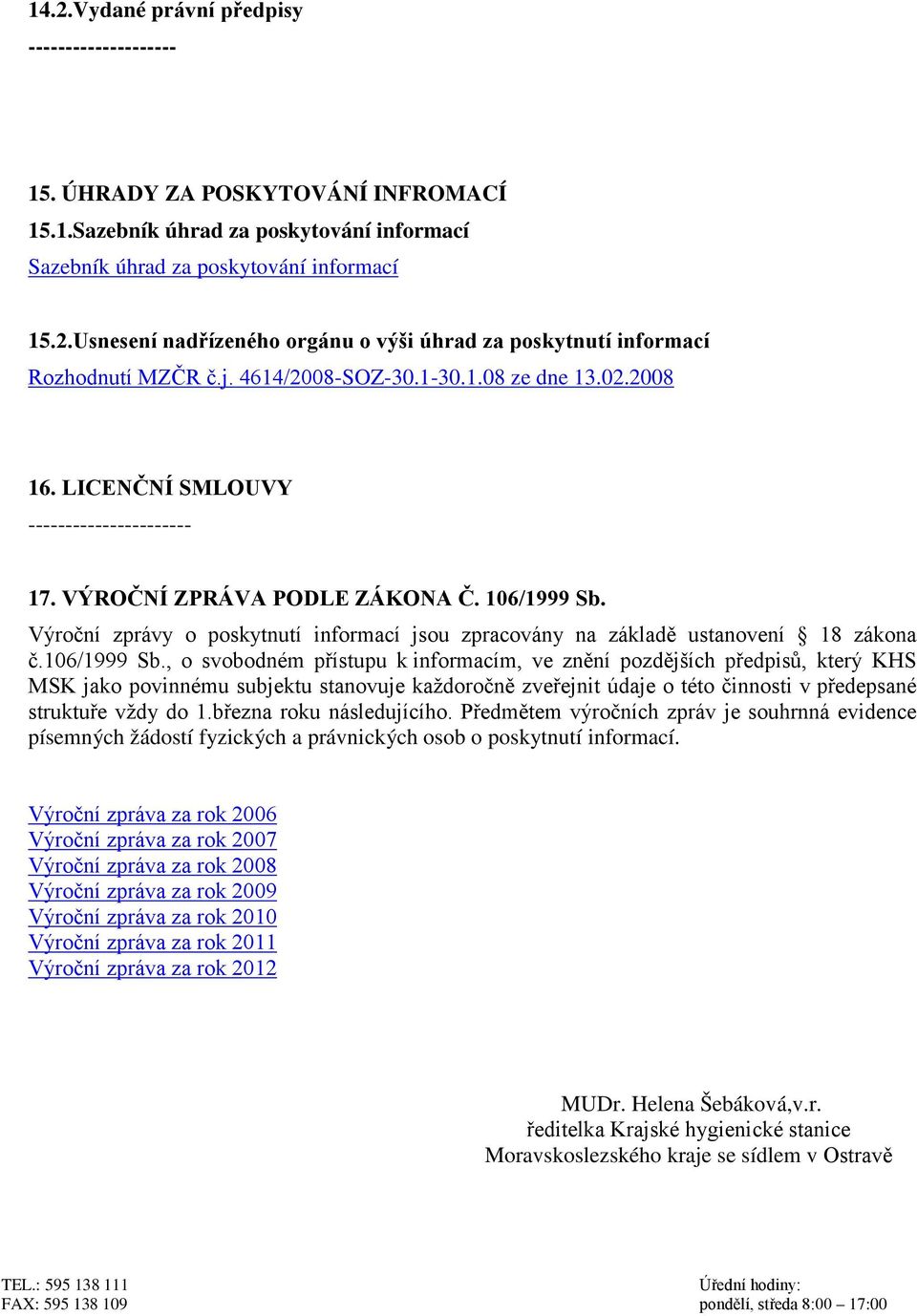 14.2.Vydané právní předpisy
--------------------

15. ÚHRADY ZA POSKYTOVÁNÍ INFROMACÍ
15.1.Sazebník úhrad za poskytování informací
Sazebník úhrad za poskytování informací

15.2.Usnesení nadřízeného orgánu o výši úhrad za poskytnutí informací
Rozhodnutí MZČR č.j. 4614/2008-SOZ-30.1-30.1.08 ze dne 13.02.2008

16. LICENČNÍ SMLOUVY
----------------------

17. VÝROČNÍ ZPRÁVA PODLE ZÁKONA Č. 106/1999 Sb.
Výroční zprávy o poskytnutí informací jsou zpracovány na základě ustanovení § 18 zákona č.106/1999 Sb., o svobodném přístupu k informacím, ve znění pozdějších předpisů, který KHS MSK jako povinnému subjektu stanovuje každoročně zveřejnit údaje o této činnosti v předepsané struktuře vždy do 1.března roku následujícího. Předmětem výročních zpráv je souhrnná evidence písemných žádostí fyzických a právnických osob o poskytnutí informací.

Výroční zpráva za rok 2006
Výroční zpráva za rok 2007
Výroční zpráva za rok 2008
Výroční zpráva za rok 2009
Výroční zpráva za rok 2010
Výroční zpráva za rok 2011
Výroční zpráva za rok 2012

MUDr. Helena Šebáková,v.r.
ředitelka Krajské hygienické stanice
Moravskoslezského kraje se sídlem v Ostravě

TEL.: 595 138 111
FAX: 595 138 109

Úřední hodiny:
pondělí, středa 8:00 – 17:00